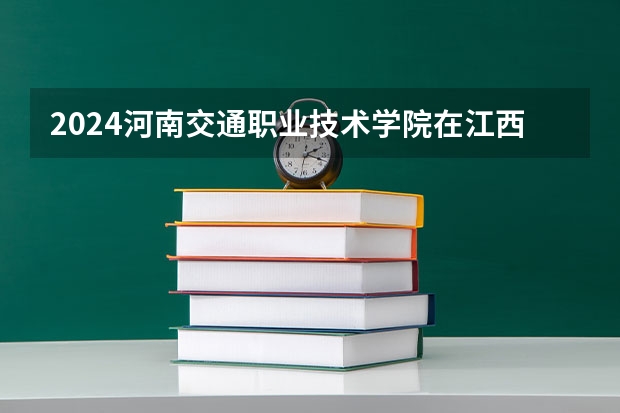 2024河南交通职业技术学院在江西